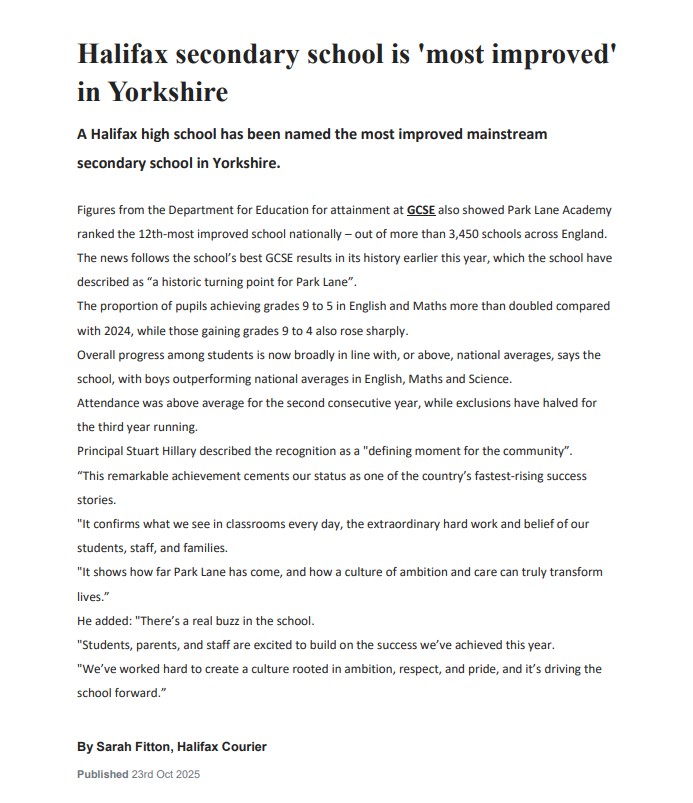 Halifax secondary school is 'most improved' in Yorkshire

A Halifax high school has been named the most improved mainstream secondary school in Yorkshire.

Figures from the Department for Education for attainment at GCSE also showed Park Lane Academy ranked the 12th-most improved school nationally – out of more than 3,450 schools across England.
The news follows the school's best GCSE results in its history earlier this year, which the school have described as "a historic turning point for Park Lane".
The proportion of pupils achieving grades 9 to 5 in English and Maths more than doubled compared with 2024, while those gaining grades 9 to 4 also rose sharply.
Overall progress among students is now broadly in line with, or above, national averages, says the school, with boys outperforming national averages in English, Maths and Science.
Attendance was above average for the second consecutive year, while exclusions have halved for the third year running.
Principal Stuart Hillary described the recognition as a "defining moment for the community".
"This remarkable achievement cements our status as one of the country's fastest-rising success stories.
"It confirms what we see in classrooms every day, the extraordinary hard work and belief of our students, staff, and families.
"It shows how far Park Lane has come, and how a culture of ambition and care can truly transform lives."
He added: "There's a real buzz in the school.
"Students, parents, and staff are excited to build on the success we've achieved this year.
"We've worked hard to create a culture rooted in ambition, respect, and pride, and it's driving the school forward."

By Sarah Fitton, Halifax Courier

Published 23rd Oct 2025